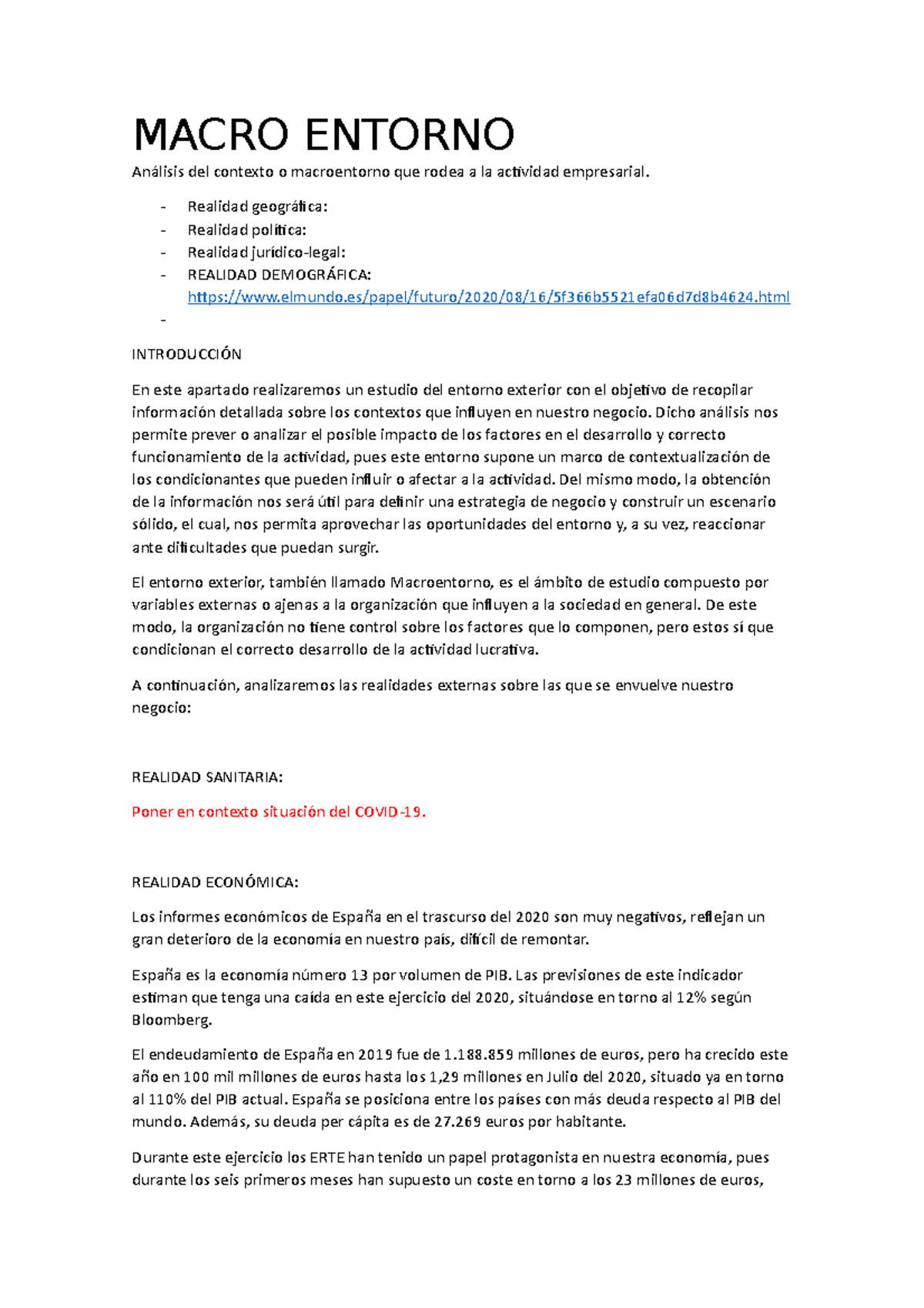 MACRO ENTORNO

Análisis del contexto o macroentorno que rodea a la actividad empresarial.

- Realidad geográfica:
- Realidad política:
- Realidad jurídico-legal:
- REALIDAD DEMOGRÁFICA: https://www.elmundo.es/papel/futuro/2020/08/16/5f366b5521efa06d7d8b4624.html
-

INTRODUCCIÓN

En este apartado realizaremos un estudio del entorno exterior con el objetivo de recopilar información detallada sobre los contextos que influyen en nuestro negocio. Dicho análisis nos permite prever o analizar el posible impacto de los factores en el desarrollo y correcto funcionamiento de la actividad, pues este entorno supone un marco de contextualización de los condicionantes que pueden influir o afectar a la actividad. Del mismo modo, la obtención de la información nos será útil para definir una estrategia de negocio y construir un escenario sólido, el cual, nos permita aprovechar las oportunidades del entorno y, a su vez, reaccionar ante dificultades que puedan surgir.

El entorno exterior, también llamado Macroentorno, es el ámbito de estudio compuesto por variables externas o ajenas a la organización que influyen a la sociedad en general. De este modo, la organización no tiene control sobre los factores que lo componen, pero estos sí que condicionan el correcto desarrollo de la actividad lucrativa.

A continuación, analizaremos las realidades externas sobre las que se envuelve nuestro negocio:

REALIDAD SANITARIA:

Poner en contexto situación del COVID-19.

REALIDAD ECONÓMICA:

Los informes económicos de España en el trascurso del 2020 son muy negativos, reflejan un gran deterioro de la economía en nuestro país, difícil de remontar.

España es la economía número 13 por volumen de PIB. Las previsiones de este indicador estiman que tenga una caída en este ejercicio del 2020, situándose en torno al 12% según Bloomberg.

El endeudamiento de España en 2019 fue de 1.188.859 millones de euros, pero ha crecido este año en 100 mil millones de euros hasta los 1,29 millones en Julio del 2020, situado ya en torno al 110% del PIB actual. España se posiciona entre los países con más deuda respecto al PIB del mundo. Además, su deuda per cápita es de 27.269 euros por habitante.

Durante este ejercicio los ERTE han tenido un papel protagonista en nuestra economía, pues durante los seis primeros meses han supuesto un coste en torno a los 23 millones de euros,